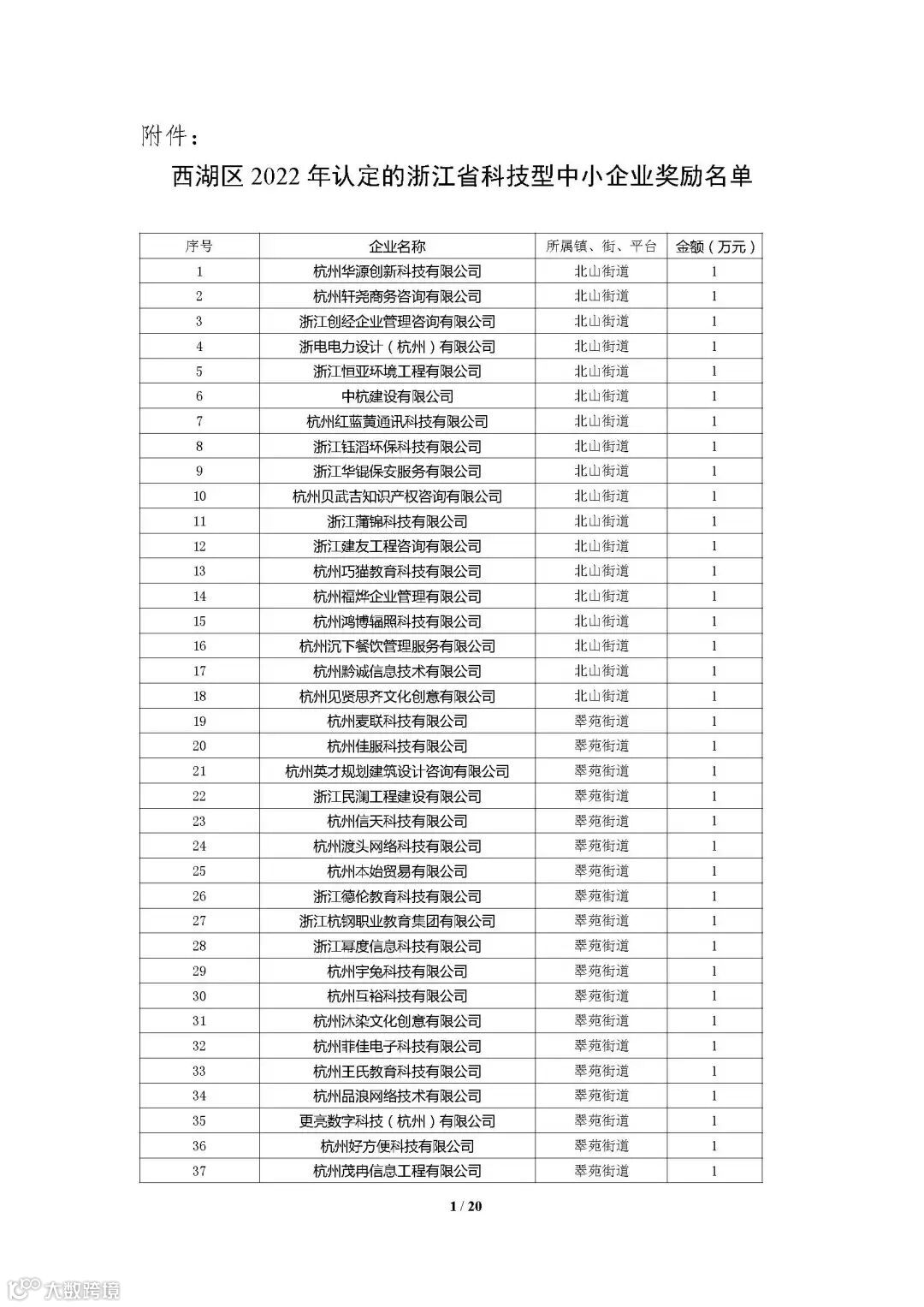 附件：

西湖区 2022 年认定的浙江省科技型中小企业奖励名单

| 序号 | 企业名称 | 所属镇、街、平台 | 金额（万元） |
|---|---|---|---|
| 1 | 杭州华源创新科技有限公司 | 北山街道 | 1 |
| 2 | 杭州轩尧商务咨询有限公司 | 北山街道 | 1 |
| 3 | 浙江创经企业管理咨询有限公司 | 北山街道 | 1 |
| 4 | 浙电电力设计（杭州）有限公司 | 北山街道 | 1 |
| 5 | 浙江恒亚环境工程有限公司 | 北山街道 | 1 |
| 6 | 中杭建设有限公司 | 北山街道 | 1 |
| 7 | 杭州红蓝黄通讯科技有限公司 | 北山街道 | 1 |
| 8 | 浙江钰滔环保科技有限公司 | 北山街道 | 1 |
| 9 | 浙江华锟保安服务有限公司 | 北山街道 | 1 |
| 10 | 杭州贝武吉知识产权咨询有限公司 | 北山街道 | 1 |
| 11 | 浙江蒲锦科技有限公司 | 北山街道 | 1 |
| 12 | 浙江建友工程咨询有限公司 | 北山街道 | 1 |
| 13 | 杭州巧猫教育科技有限公司 | 北山街道 | 1 |
| 14 | 杭州福烨企业管理有限公司 | 北山街道 | 1 |
| 15 | 杭州鸿博辐照科技有限公司 | 北山街道 | 1 |
| 16 | 杭州沉下餐饮管理服务有限公司 | 北山街道 | 1 |
| 17 | 杭州黔诚信息技术有限公司 | 北山街道 | 1 |
| 18 | 杭州见贤思齐文化创意有限公司 | 北山街道 | 1 |
| 19 | 杭州麦联科技有限公司 | 翠苑街道 | 1 |
| 20 | 杭州佳服科技有限公司 | 翠苑街道 | 1 |
| 21 | 杭州英才规划建筑设计咨询有限公司 | 翠苑街道 | 1 |
| 22 | 浙江民澜工程建设有限公司 | 翠苑街道 | 1 |
| 23 | 杭州信天科技有限公司 | 翠苑街道 | 1 |
| 24 | 杭州渡头网络科技有限公司 | 翠苑街道 | 1 |
| 25 | 杭州本始贸易有限公司 | 翠苑街道 | 1 |
| 26 | 浙江德伦教育科技有限公司 | 翠苑街道 | 1 |
| 27 | 浙江杭钢职业教育集团有限公司 | 翠苑街道 | 1 |
| 28 | 浙江幂度信息科技有限公司 | 翠苑街道 | 1 |
| 29 | 杭州宇兔科技有限公司 | 翠苑街道 | 1 |
| 30 | 杭州互裕科技有限公司 | 翠苑街道 | 1 |
| 31 | 杭州沐染文化创意有限公司 | 翠苑街道 | 1 |
| 32 | 杭州菲佳电子科技有限公司 | 翠苑街道 | 1 |
| 33 | 杭州王氏教育科技有限公司 | 翠苑街道 | 1 |
| 34 | 杭州品浪网络技术有限公司 | 翠苑街道 | 1 |
| 35 | 更亮数字科技（杭州）有限公司 | 翠苑街道 | 1 |
| 36 | 杭州好方便科技有限公司 | 翠苑街道 | 1 |
| 37 | 杭州茂冉信息工程有限公司 | 翠苑街道 | 1 |

1 / 20

大数跨境